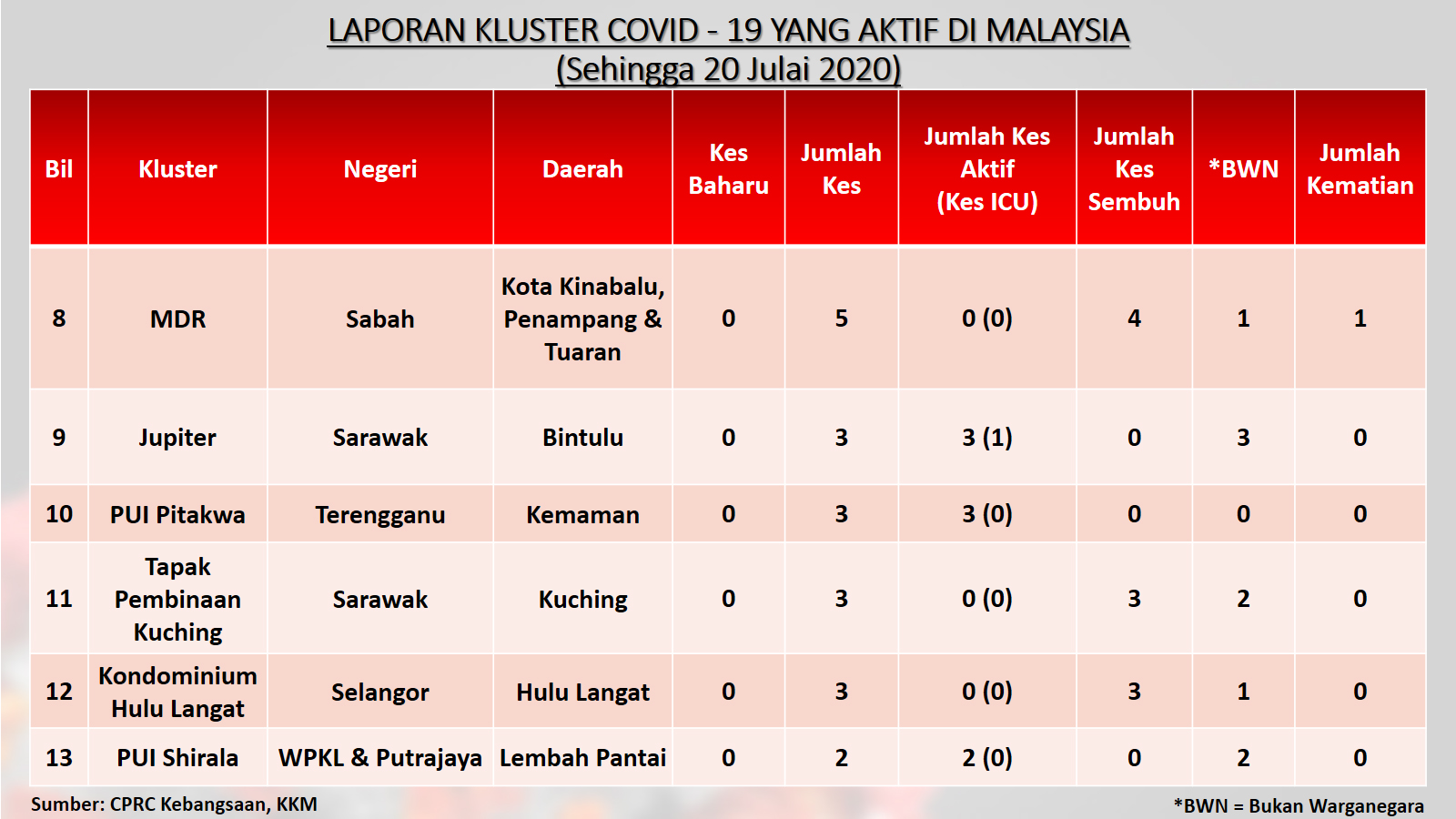 LAPORAN KLUSTER COVID - 19 YANG AKTIF DI MALAYSIA
(Sehingga 20 Julai 2020)

| Bil | Kluster | Negeri | Daerah | Kes Baharu | Jumlah Kes | Jumlah Kes Aktif (Kes ICU) | Jumlah Kes Sembuh | *BWN | Jumlah Kematian |
|---|---|---|---|---|---|---|---|---|---|
| 8 | MDR | Sabah | Kota Kinabalu, Penampang & Tuaran | 0 | 5 | 0 (0) | 4 | 1 | 1 |
| 9 | Jupiter | Sarawak | Bintulu | 0 | 3 | 3 (1) | 0 | 3 | 0 |
| 10 | PUI Pitakwa | Terengganu | Kemaman | 0 | 3 | 3 (0) | 0 | 0 | 0 |
| 11 | Tapak Pembinaan Kuching | Sarawak | Kuching | 0 | 3 | 0 (0) | 3 | 2 | 0 |
| 12 | Kondominium Hulu Langat | Selangor | Hulu Langat | 0 | 3 | 0 (0) | 3 | 1 | 0 |
| 13 | PUI Shirala | WPKL & Putrajaya | Lembah Pantai | 0 | 2 | 2 (0) | 0 | 2 | 0 |

Sumber: CPRC Kebangsaan, KKM

*BWN = Bukan Warganegara